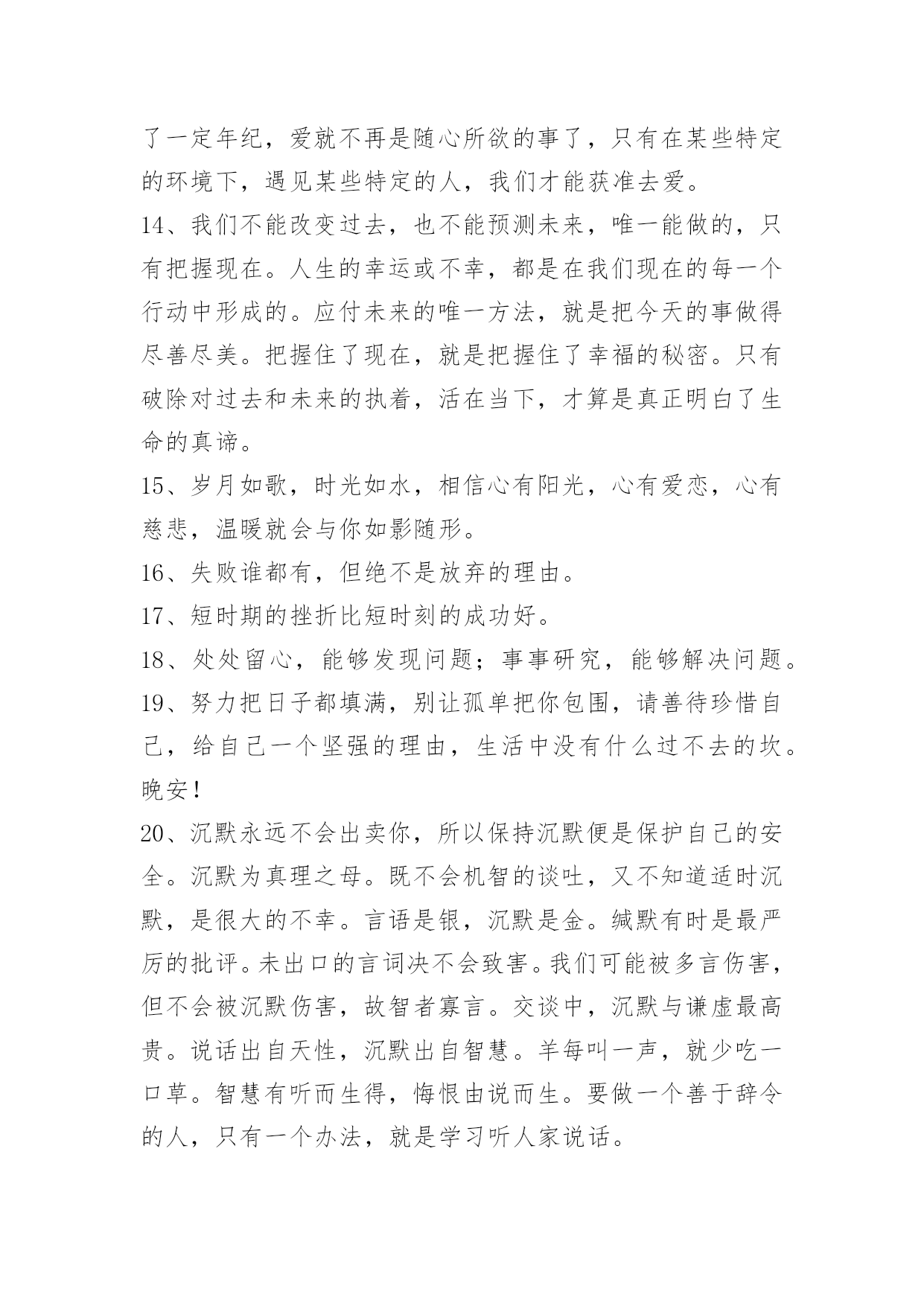 了一定年纪，爱就不再是随心所欲的事了，只有在某些特定的环境下，遇见某些特定的人，我们才能获准去爱。

14、我们不能改变过去，也不能预测未来，唯一能做的，只有把握现在。人生的幸运或不幸，都是在我们现在的每一个行动中形成的。应付未来的唯一方法，就是把今天的事做得尽善尽美。把握住了现在，就是把握住了幸福的秘密。只有破除对过去和未来的执着，活在当下，才算是真正明白了生命的真谛。

15、岁月如歌，时光如水，相信心有阳光，心有爱恋，心有慈悲，温暖就会与你如影随形。

16、失败谁都有，但绝不是放弃的理由。

17、短时期的挫折比短时刻的成功好。

18、处处留心，能够发现问题；事事研究，能够解决问题。

19、努力把日子都填满，别让孤单把你包围，请善待珍惜自己，给自己一个坚强的理由，生活中没有什么过不去的坎。晚安！

20、沉默永远不会出卖你，所以保持沉默便是保护自己的安全。沉默为真理之母。既不会机智的谈吐，又不知道适时沉默，是很大的不幸。言语是银，沉默是金。缄默有时是最严厉的批评。未出口的言词决不会致害。我们可能被多言伤害，但不会被沉默伤害，故智者寡言。交谈中，沉默与谦虚最高贵。说话出自天性，沉默出自智慧。羊每叫一声，就少吃一口草。智慧有听而生得，悔恨由说而生。要做一个善于辞令的人，只有一个办法，就是学习听人家说话。